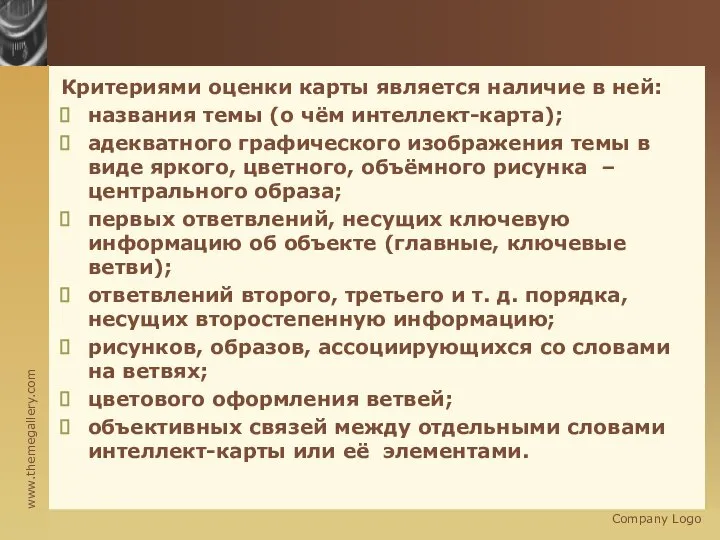 Критериями оценки карты является наличие в ней:
 названия темы (о чём интеллект-карта);
 адекватного графического изображения темы в виде яркого, цветного, объёмного рисунка – центрального образа;
 первых ответвлений, несущих ключевую информацию об объекте (главные, ключевые ветви);
 ответвлений второго, третьего и т. д. порядка, несущих второстепенную информацию;
 рисунков, образов, ассоциирующихся со словами на ветвях;
 цветового оформления ветвей;
 объективных связей между отдельными словами интеллект-карты или её элементами.

www.themegallery.com

Company Logo